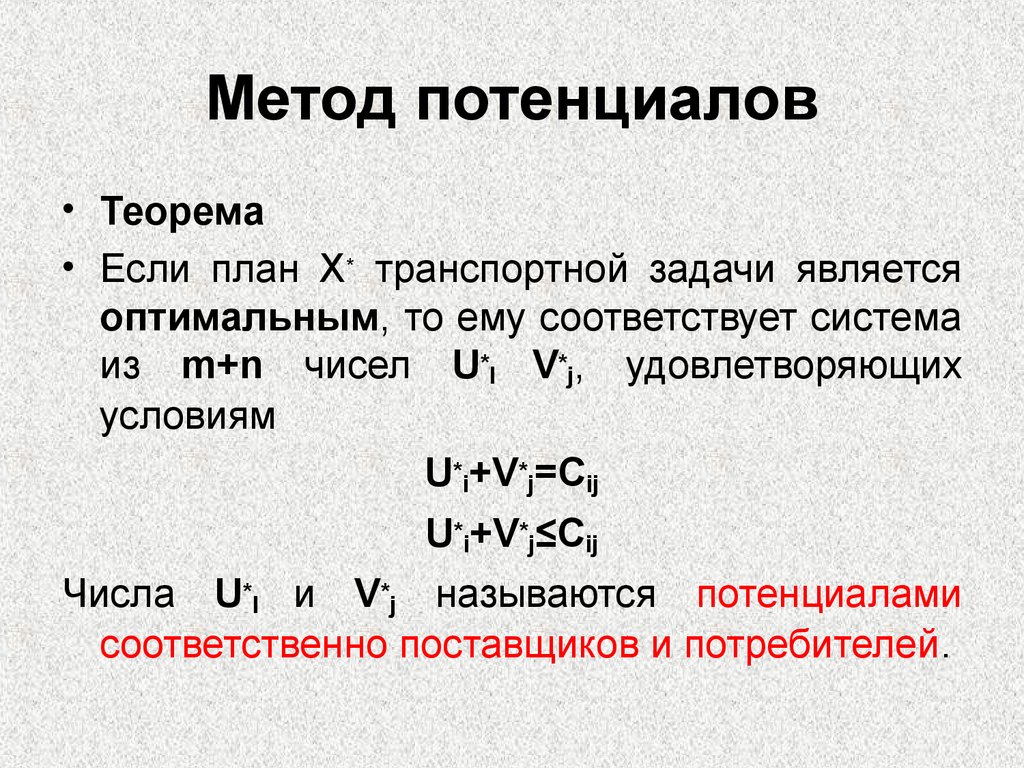 Метод потенциалов

• Теорема

• Если план $X^*$ транспортной задачи является оптимальным, то ему соответствует система из m+n чисел $U^*_I$ $V^*_j$, удовлетворяющих условиям

$U^*_i+V^*_j=C_{ij}$

$U^*_i+V^*_j \leq C_{ij}$

Числа $U^*_I$ и $V^*_j$ называются потенциалами соответственно поставщиков и потребителей.